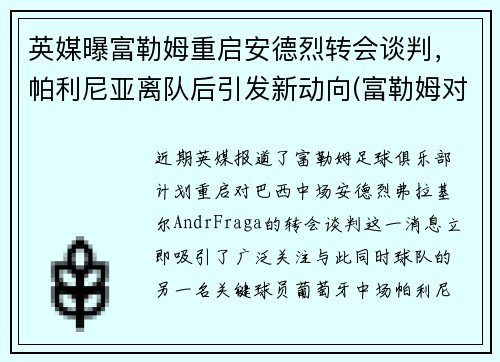 英媒曝富勒姆重启安德烈转会谈判，帕利尼亚离队后引发新动向(富勒姆对

近期英媒报道了富勒姆足球俱乐部计划重启对巴西中场安德烈弗拉基尔AndrFraga的转会谈判这一消息立即吸引了广泛关注与此同时球队的另一名关键球员葡萄牙中场帕利尼